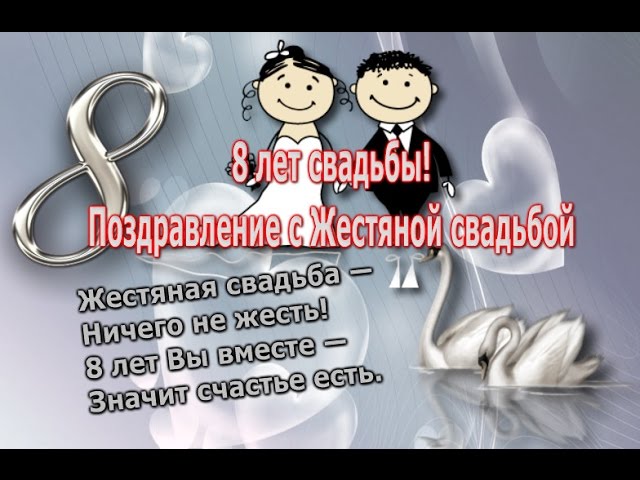 8

8 лет свадьбы!
Поздравление с Жестяной свадьбой

Жестяная свадьба —
Ничего не жесть!
8 лет Вы вместе —
Значит счастье есть.